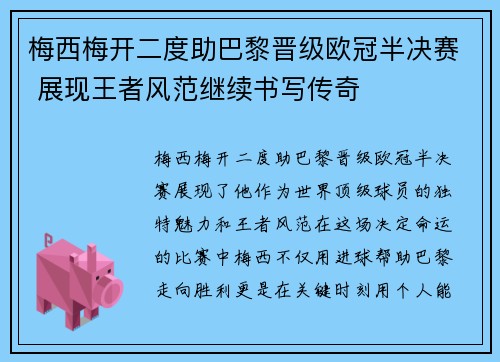 梅西梅开二度助巴黎晋级欧冠半决赛 展现王者风范继续书写传奇

梅西梅开二度助巴黎晋级欧冠半决赛展现了他作为世界顶级球员的独特魅力和王者风范在这场决定命运的比赛中梅西不仅用进球帮助巴黎走向胜利更是在关键时刻用个人能